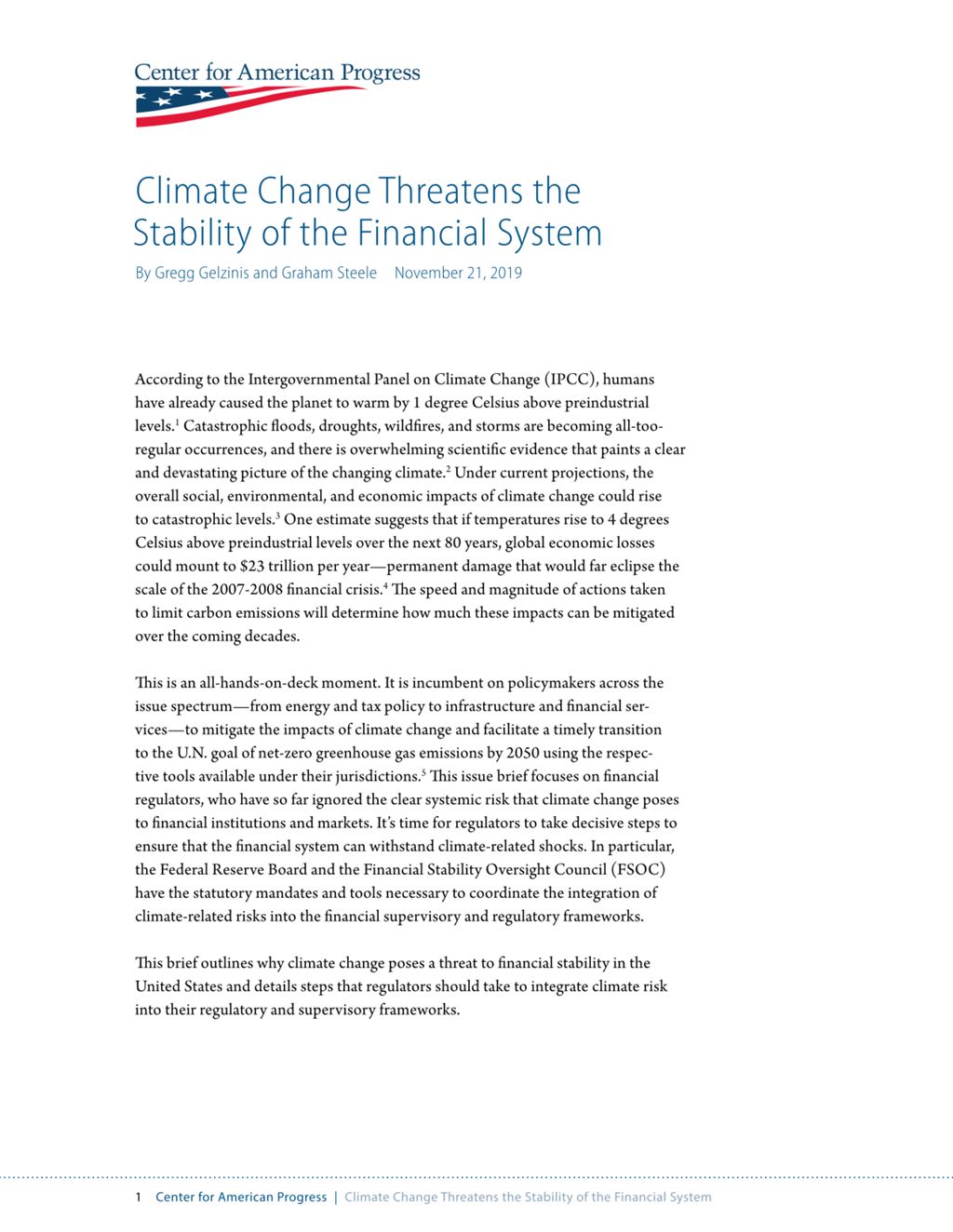 Center for American Progress

Climate Change Threatens the Stability of the Financial System

By Gregg Gelzinis and Graham Steele November 21, 2019

According to the Intergovernmental Panel on Climate Change (IPCC), humans have already caused the planet to warm by 1 degree Celsius above preindustrial levels.$^1$ Catastrophic floods, droughts, wildfires, and storms are becoming all-too-regular occurrences, and there is overwhelming scientific evidence that paints a clear and devastating picture of the changing climate.$^2$ Under current projections, the overall social, environmental, and economic impacts of climate change could rise to catastrophic levels.$^3$ One estimate suggests that if temperatures rise to 4 degrees Celsius above preindustrial levels over the next 80 years, global economic losses could mount to \$23 trillion per year—permanent damage that would far eclipse the scale of the 2007-2008 financial crisis.$^4$ The speed and magnitude of actions taken to limit carbon emissions will determine how much these impacts can be mitigated over the coming decades.

This is an all-hands-on-deck moment. It is incumbent on policymakers across the issue spectrum—from energy and tax policy to infrastructure and financial services—to mitigate the impacts of climate change and facilitate a timely transition to the U.N. goal of net-zero greenhouse gas emissions by 2050 using the respective tools available under their jurisdictions.$^5$ This issue brief focuses on financial regulators, who have so far ignored the clear systemic risk that climate change poses to financial institutions and markets. It's time for regulators to take decisive steps to ensure that the financial system can withstand climate-related shocks. In particular, the Federal Reserve Board and the Financial Stability Oversight Council (FSOC) have the statutory mandates and tools necessary to coordinate the integration of climate-related risks into the financial supervisory and regulatory frameworks.

This brief outlines why climate change poses a threat to financial stability in the United States and details steps that regulators should take to integrate climate risk into their regulatory and supervisory frameworks.

1 Center for American Progress | Climate Change Threatens the Stability of the Financial System